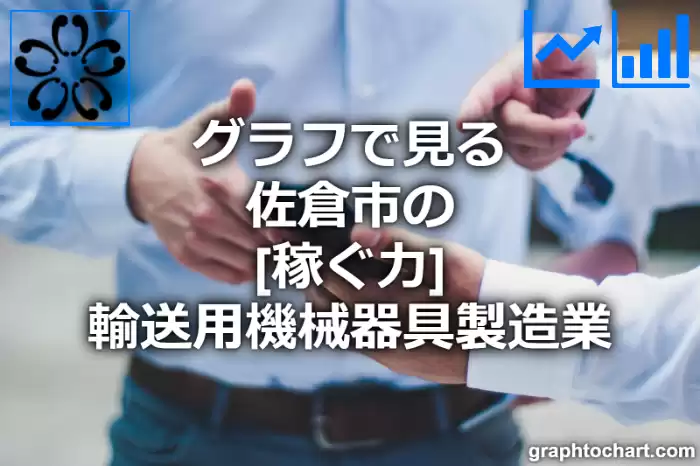 グラフで見る
佐倉市の
[稼ぐ力]
輸送用機械器具製造業

graphtochart.com